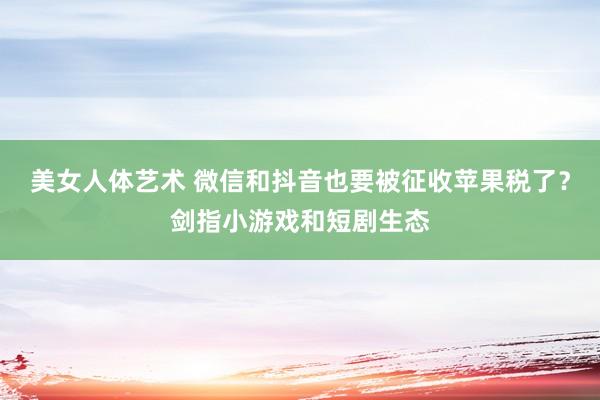 美女人体艺术 微信和抖音也要被征收苹果税了？剑指小游戏和短剧生态